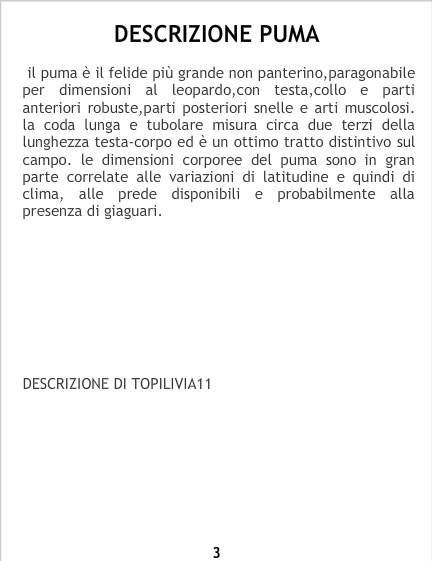 DESCRIZIONE PUMA

il puma è il felide più grande non panterino,paragonabile per dimensioni al leopardo,con testa,collo e parti anteriori robuste,parti posteriori snelle e arti muscolosi. la coda lunga e tubolare misura circa due terzi della lunghezza testa-corpo ed è un ottimo tratto distintivo sul campo. le dimensioni corporee del puma sono in gran parte correlate alle variazioni di latitudine e quindi di clima, alle prede disponibili e probabilmente alla presenza di giaguari.

DESCRIZIONE DI TOPILIVIA11

3